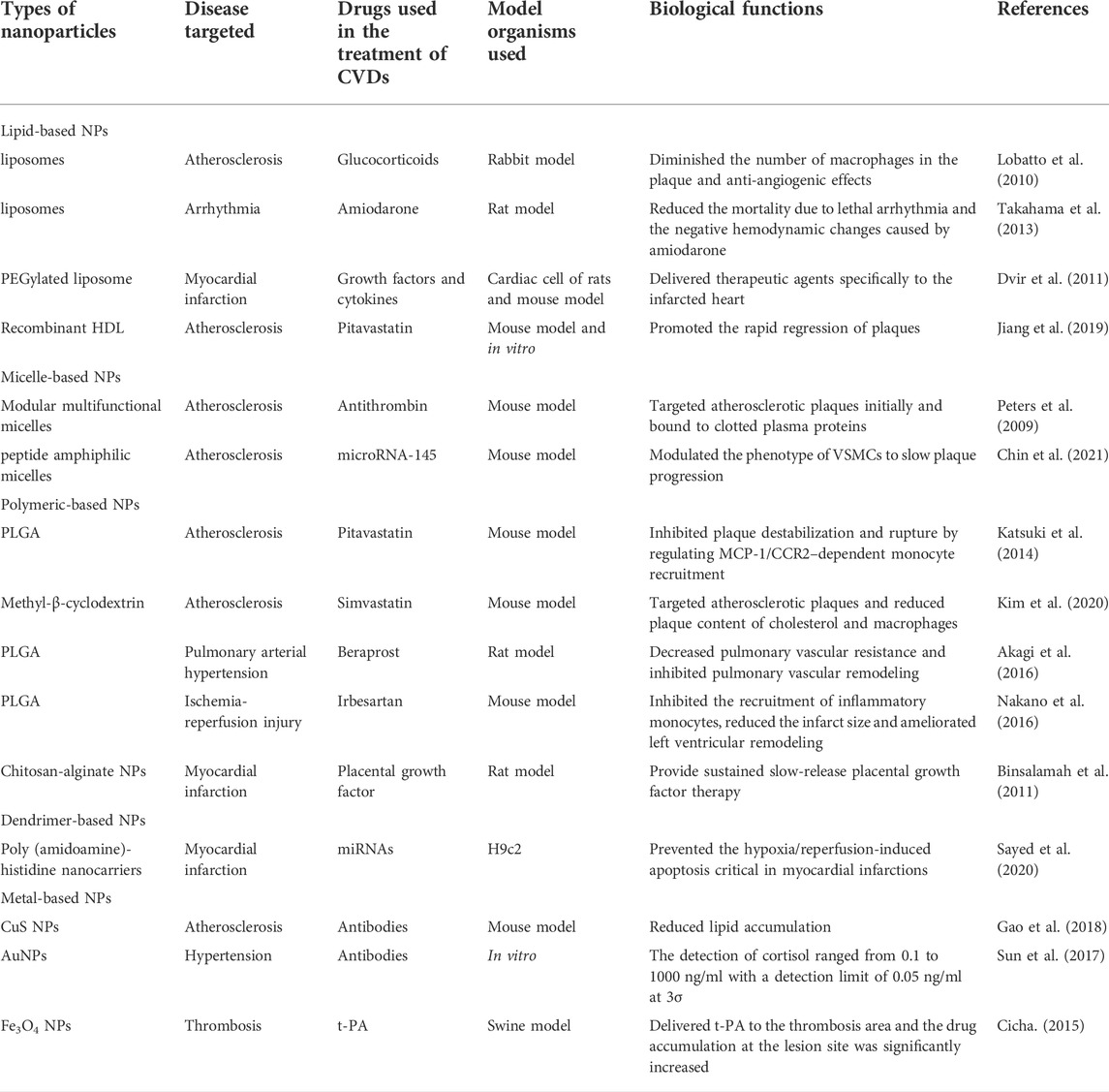 | Types of nanoparticles | Disease targeted | Drugs used in the treatment of CVDs | Model organisms used | Biological functions | References |
|---|---|---|---|---|---|
| Lipid-based NPs | | | | | |
| liposomes | Atherosclerosis | Glucocorticoids | Rabbit model | Diminished the number of macrophages in the plaque and anti-angiogenic effects | Lobatto et al. (2010) |
| liposomes | Arrhythmia | Amiodarone | Rat model | Reduced the mortality due to lethal arrhythmia and the negative hemodynamic changes caused by amiodarone | Takahama et al. (2013) |
| PEGylated liposome | Myocardial infarction | Growth factors and cytokines | Cardiac cell of rats and mouse model | Delivered therapeutic agents specifically to the infarcted heart | Dvir et al. (2011) |
| Recombinant HDL | Atherosclerosis | Pitavastatin | Mouse model and in vitro | Promoted the rapid regression of plaques | Jiang et al. (2019) |
| Micelle-based NPs | | | | | |
| Modular multifunctional micelles | Atherosclerosis | Antithrombin | Mouse model | Targeted atherosclerotic plaques initially and bound to clotted plasma proteins | Peters et al. (2009) |
| peptide amphiphilic micelles | Atherosclerosis | microRNA-145 | Mouse model | Modulated the phenotype of VSMCs to slow plaque progression | Chin et al. (2021) |
| Polymeric-based NPs | | | | | |
| PLGA | Atherosclerosis | Pitavastatin | Mouse model | Inhibited plaque destabilization and rupture by regulating MCP-1/CCR2–dependent monocyte recruitment | Katsuki et al. (2014) |
| Methyl-β-cyclodextrin | Atherosclerosis | Simvastatin | Mouse model | Targeted atherosclerotic plaques and reduced plaque content of cholesterol and macrophages | Kim et al. (2020) |
| PLGA | Pulmonary arterial hypertension | Beraprost | Rat model | Decreased pulmonary vascular resistance and inhibited pulmonary vascular remodeling | Akagi et al. (2016) |
| PLGA | Ischemia-reperfusion injury | Irbesartan | Mouse model | Inhibited the recruitment of inflammatory monocytes, reduced the infarct size and ameliorated left ventricular remodeling | Nakano et al. (2016) |
| Chitosan-alginate NPs | Myocardial infarction | Placental growth factor | Rat model | Provide sustained slow-release placental growth factor therapy | Binsalamah et al. (2011) |
| Dendrimer-based NPs | | | | | |
| Poly (amidoamine)-histidine nanocarriers | Myocardial infarction | miRNAs | H9c2 | Prevented the hypoxia/reperfusion-induced apoptosis critical in myocardial infarctions | Sayed et al. (2020) |
| Metal-based NPs | | | | | |
| CuS NPs | Atherosclerosis | Antibodies | Mouse model | Reduced lipid accumulation | Gao et al. (2018) |
| AuNPs | Hypertension | Antibodies | In vitro | The detection of cortisol ranged from 0.1 to 1000 ng/ml with a detection limit of 0.05 ng/ml at 3σ | Sun et al. (2017) |
| $Fe_3O_4$ NPs | Thrombosis | t-PA | Swine model | Delivered t-PA to the thrombosis area and the drug accumulation at the lesion site was significantly increased | Cicha. (2015) |